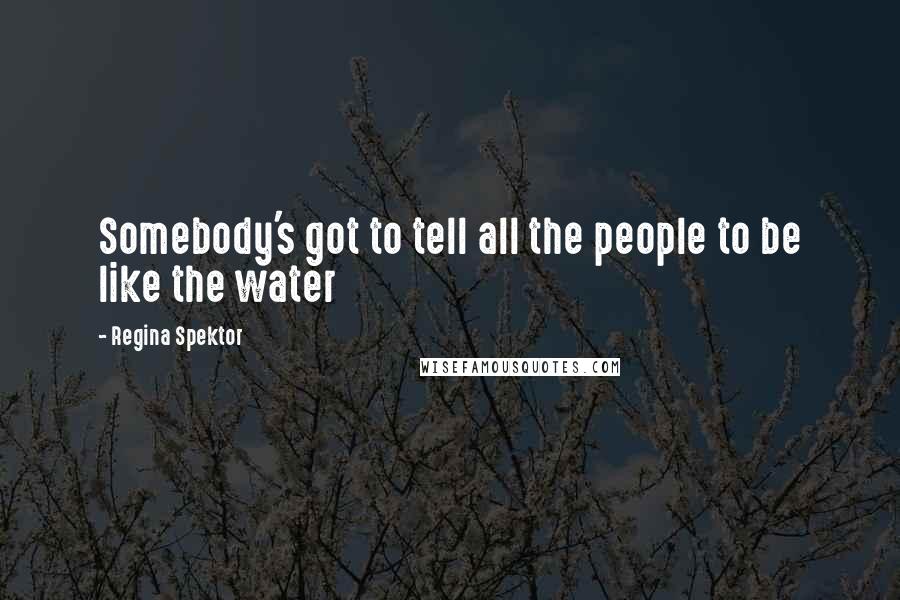 Somebody's got to tell all the people to be like the water

- Regina Spektor

WISEFAMOUSQUOTES.COM